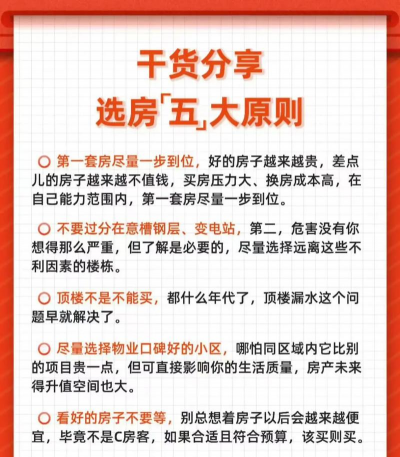 干货分享
选房「五」大原则

○ 第一套房尽量一步到位，好的房子越来越贵，差点儿的房子越来越不值钱，买房压力大、换房成本高，在自己能力范围内，第一套房尽量一步到位。

○ 不要过分在意槽钢层、变电站，第二，危害没有你想得那么严重，但了解是必要的，尽量选择远离这些不利因素的楼栋。

○ 顶楼不是不能买，都什么年代了，顶楼漏水这个问题早就解决了。

○ 尽量选择物业口碑好的小区，哪怕同区域内它比别的项目贵一点，但可直接影响你的生活质量，房产未来得升值空间也大。

○ 看好的房子不要等，别总想着房子以后会越来越便宜，毕竟不是C房客，如果合适且符合预算，该买则买。